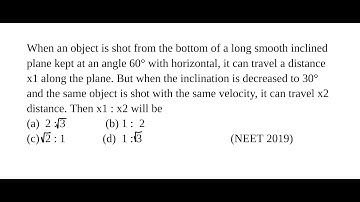 When an object is shot from the bottom of a long smooth inclined plane kept at an angle $60°$ with horizontal, it can travel a distance x1 along the plane. But when the inclination is decreased to $30°$ and the same object is shot with the same velocity, it can travel x2 distance. Then x1 : x2 will be

(a) $2 : \sqrt{3}$ (b) $1 : 2$

(c) $\sqrt{2} : 1$ (d) $1 : \sqrt{3}$ (NEET 2019)